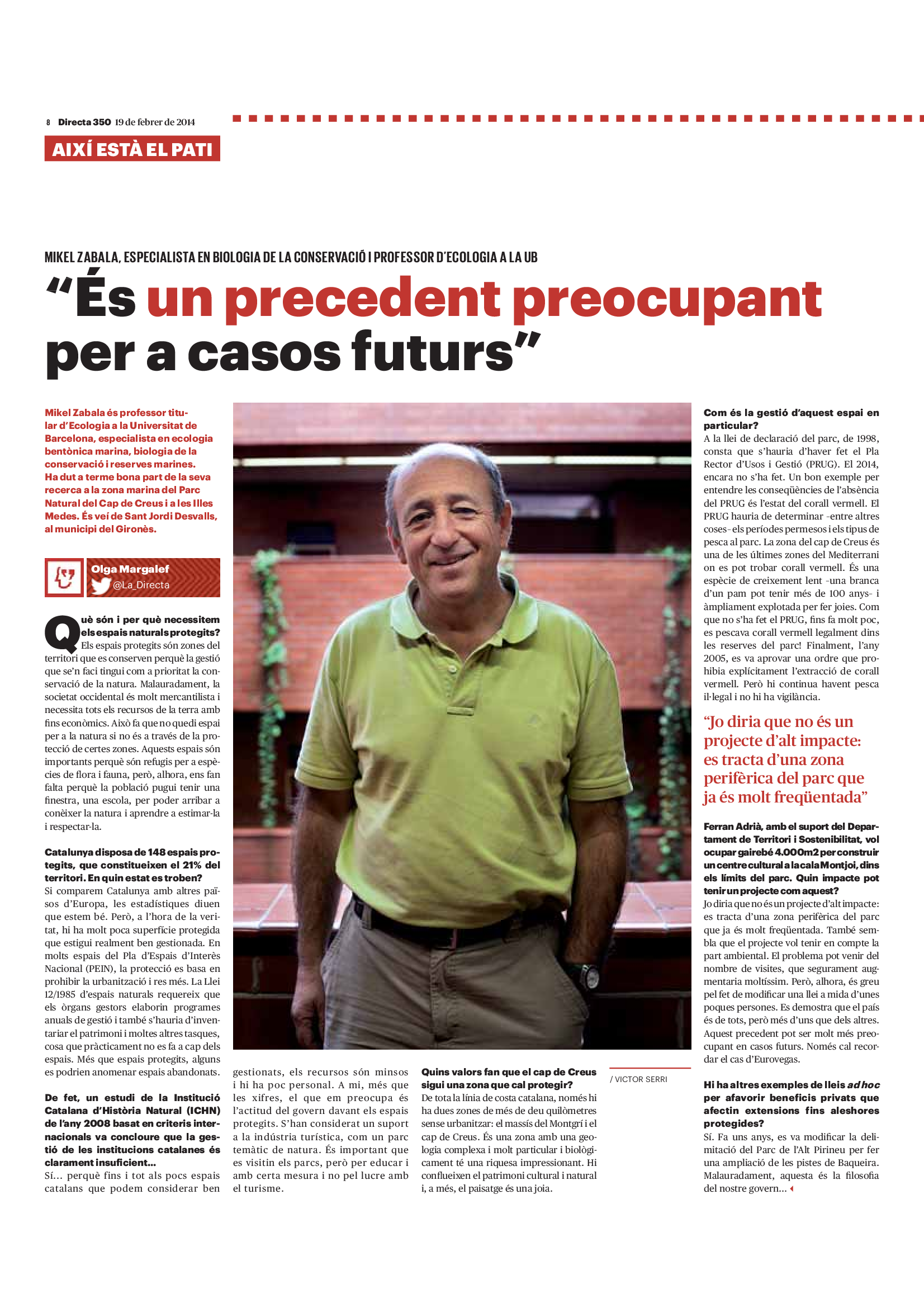 8 Directa 350 19 de febrer de 2014

AIXÍ ESTÀ EL PATI

MIKEL ZABALA, ESPECIALISTA EN BIOLOGIA DE LA CONSERVACIÓ I PROFESSOR D'ECOLOGIA A LA UB

"És un precedent preocupant per a casos futurs"

Mikel Zabala és professor titular d'Ecologia a la Universitat de Barcelona, especialista en ecologia bentònica marina, biologia de la conservació i reserves marines. Ha dut a terme bona part de la seva recerca a la zona marina del Parc Natural del Cap de Creus i a les Illes Medes. És veí de Sant Jordi Desvalls, al municipi del Gironès.

Olga Margalef
@La_Directa

Què són i per què necessitem els espais naturals protegits?
Els espais protegits són zones del territori que es conserven perquè la gestió que se'n faci tingui com a prioritat la conservació de la natura. Malauradament, la societat occidental és molt mercantilista i necessita tots els recursos de la terra amb fins econòmics. Això fa que no quedi espai per a la natura si no és a través de la protecció de certes zones. Aquests espais són importants perquè són refugis per a espècies de flora i fauna, però, alhora, ens fan falta perquè la població pugui tenir una finestra, una escola, per poder arribar a conèixer la natura i aprendre a estimar-la i respectar-la.

Catalunya disposa de 148 espais protegits, que constitueixen el 21% del territori. En quin estat es troben?
Si comparem Catalunya amb altres països d'Europa, les estadístiques diuen que estem bé. Però, a l'hora de la veritat, hi ha molt poca superfície protegida que estigui realment ben gestionada. En molts espais del Pla d'Espais d'Interès Nacional (PEIN), la protecció es basa en prohibir la urbanització i res més. La Llei 12/1985 d'espais naturals requereix que els òrgans gestors elaborin programes anuals de gestió i també s'hauria d'inventariar el patrimoni i moltes altres tasques, cosa que pràcticament no es fa a cap dels espais. Més que espais protegits, alguns es podrien anomenar espais abandonats.

De fet, un estudi de la Institució Catalana d'Història Natural (ICHN) de l'any 2008 basat en criteris internacionals va concloure que la gestió de les institucions catalanes és clarament insuficient...
Sí... perquè fins i tot als pocs espais catalans que podem considerar ben gestionats, els recursos són minsos i hi ha poc personal. A mi, més que les xifres, el que em preocupa és l'actitud del govern davant els espais protegits. S'han considerat un suport a la indústria turística, com un parc temàtic de natura. És important que es visitin els parcs, però per educar i amb certa mesura i no pel lucre amb el turisme.

Quins valors fan que el cap de Creus sigui una zona que cal protegir?
De tota la línia de costa catalana, només hi ha dues zones de més de deu quilòmetres sense urbanitzar: el massís del Montgrí i el cap de Creus. És una zona amb una geologia complexa i molt particular i biològicament té una riquesa impressionant. Hi conflueixen el patrimoni cultural i natural i, a més, el paisatge és una joia.

/ VICTOR SERRI

Com és la gestió d'aquest espai en particular?
A la llei de declaració del parc, de 1998, consta que s'hauria d'haver fet el Pla Rector d'Usos i Gestió (PRUG). El 2014, encara no s'ha fet. Un bon exemple per entendre les conseqüències de l'absència del PRUG és l'estat del corall vermell. El PRUG hauria de determinar –entre altres coses– els períodes permesos i els tipus de pesca al parc. La zona del cap de Creus és una de les últimes zones del Mediterrani on es pot trobar corall vermell. És una espècie de creixement lent –una branca d'un pam pot tenir més de 100 anys– i àmpliament explotada per fer joies. Com que no s'ha fet el PRUG, fins fa molt poc, es pescava corall vermell legalment dins les reserves del parc! Finalment, l'any 2005, es va aprovar una ordre que prohibia explícitament l'extracció de corall vermell. Però hi continua havent pesca il·legal i no hi ha vigilància.

"Jo diria que no és un projecte d'alt impacte: es tracta d'una zona perifèrica del parc que ja és molt freqüentada"

Ferran Adrià, amb el suport del Departament de Territori i Sostenibilitat, vol ocupar gairebé 4.000m2 per construir un centre cultural a la cala Montjoi, dins els límits del parc. Quin impacte pot tenir un projecte com aquest?
Jo diria que no és un projecte d'alt impacte: es tracta d'una zona perifèrica del parc que ja és molt freqüentada. També sembla que el projecte vol tenir en compte la part ambiental. El problema pot venir del nombre de visites, que segurament augmentaria moltíssim. Però, alhora, és greu pel fet de modificar una llei a mida d'unes poques persones. Es demostra que el país és de tots, però més d'uns que dels altres. Aquest precedent pot ser molt més preocupant en casos futurs. Només cal recordar el cas d'Eurovegas.

Hi ha altres exemples de lleis ad hoc per afavorir beneficis privats que afectin extensions fins aleshores protegides?
Sí. Fa uns anys, es va modificar la delimitació del Parc de l'Alt Pirineu per fer una ampliació de les pistes de Baqueira. Malauradament, aquesta és la filosofia del nostre govern...